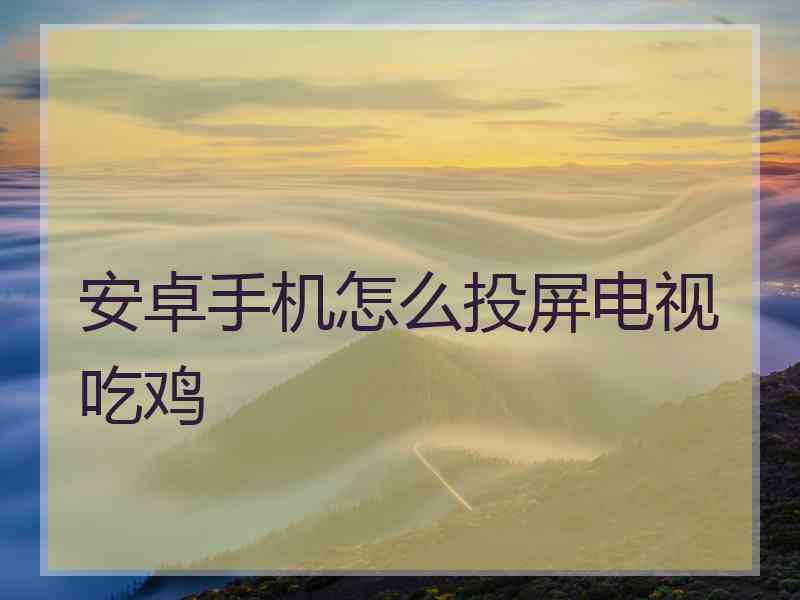 安卓手机怎么投屏电视吃鸡